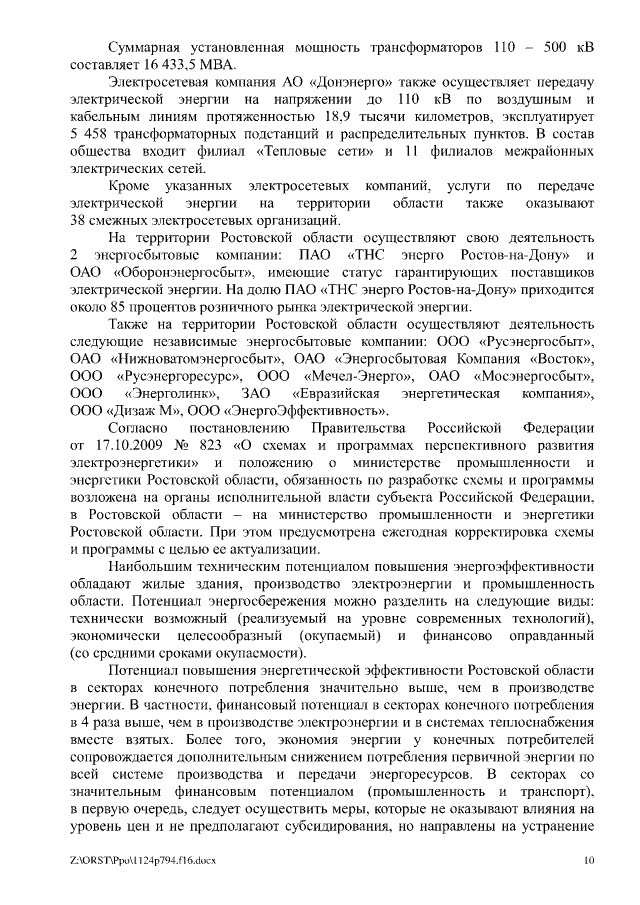 Суммарная установленная мощность трансформаторов 110 – 500 кВ составляет 16 433,5 МВА.

Электросетевая компания АО «Донэнерго» также осуществляет передачу электрической энергии на напряжении до 110 кВ по воздушным и кабельным линиям протяженностью 18,9 тысячи километров, эксплуатирует 5 458 трансформаторных подстанций и распределительных пунктов. В состав общества входит филиал «Тепловые сети» и 11 филиалов межрайонных электрических сетей.

Кроме указанных электросетевых компаний, услуги по передаче электрической энергии на территории области также оказывают 38 смежных электросетевых организаций.

На территории Ростовской области осуществляют свою деятельность 2 энергосбытовые компании: ПАО «ТНС энерго Ростов-на-Дону» и ОАО «Оборонэнергосбыт», имеющие статус гарантирующих поставщиков электрической энергии. На долю ПАО «ТНС энерго Ростов-на-Дону» приходится около 85 процентов розничного рынка электрической энергии.

Также на территории Ростовской области осуществляют деятельность следующие независимые энергосбытовые компании: ООО «Русэнергосбыт», ОАО «Нижноватомэнергосбыт», ОАО «Энергосбытовая Компания «Восток», ООО «Русэнергоресурс», ООО «Мечел-Энерго», ОАО «Мосэнергосбыт», ООО «Энерголинк», ЗАО «Евразийская энергетическая компания», ООО «Дизаж М», ООО «ЭнергоЭффективность».

Согласно постановлению Правительства Российской Федерации от 17.10.2009 № 823 «О схемах и программах перспективного развития электроэнергетики» и положению о министерстве промышленности и энергетики Ростовской области, обязанность по разработке схемы и программы возложена на органы исполнительной власти субъекта Российской Федерации, в Ростовской области – на министерство промышленности и энергетики Ростовской области. При этом предусмотрена ежегодная корректировка схемы и программы с целью ее актуализации.

Наибольшим техническим потенциалом повышения энергоэффективности обладают жилые здания, производство электроэнергии и промышленность области. Потенциал энергосбережения можно разделить на следующие виды: технически возможный (реализуемый на уровне современных технологий), экономически целесообразный (окупаемый) и финансово оправданный (со средними сроками окупаемости).

Потенциал повышения энергетической эффективности Ростовской области в секторах конечного потребления значительно выше, чем в производстве энергии. В частности, финансовый потенциал в секторах конечного потребления в 4 раза выше, чем в производстве электроэнергии и в системах теплоснабжения вместе взятых. Более того, экономия энергии у конечных потребителей сопровождается дополнительным снижением потребления первичной энергии по всей системе производства и передачи энергоресурсов. В секторах со значительным финансовым потенциалом (промышленность и транспорт), в первую очередь, следует осуществить меры, которые не оказывают влияния на уровень цен и не предполагают субсидирования, но направлены на устранение

Z:\ORST\Ppo\1124p794.f16.docx 10